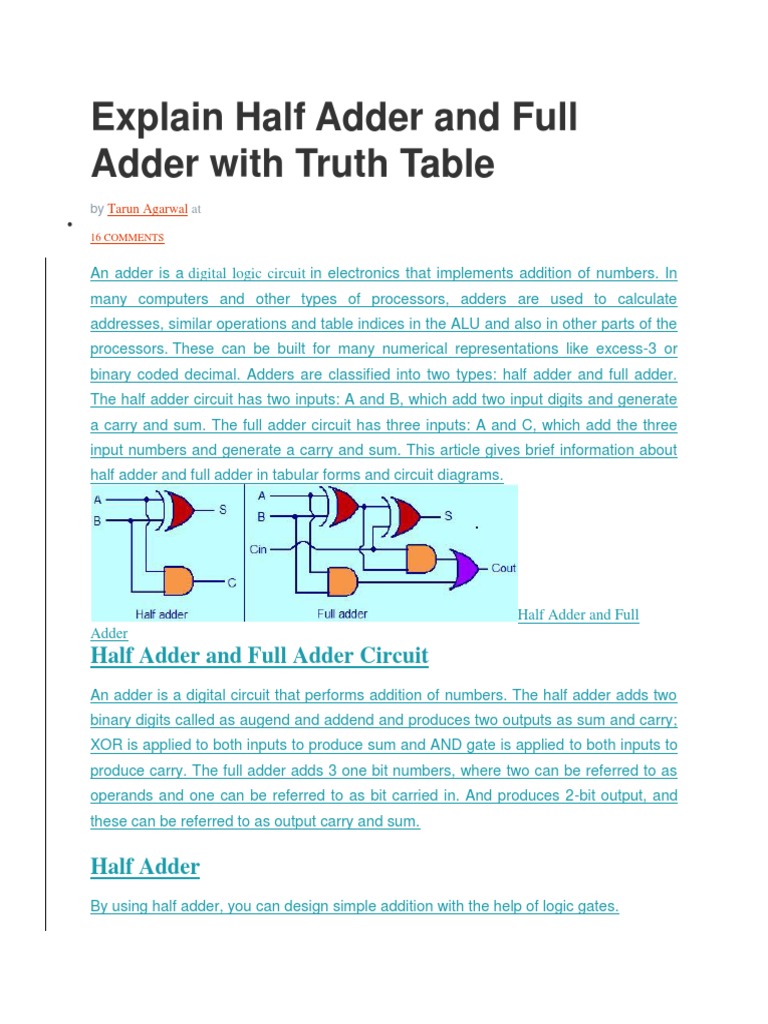 Explain Half Adder and Full Adder with Truth Table

by Tarun Agarwal at

16 COMMENTS

An adder is a digital logic circuit in electronics that implements addition of numbers. In many computers and other types of processors, adders are used to calculate addresses, similar operations and table indices in the ALU and also in other parts of the processors. These can be built for many numerical representations like excess-3 or binary coded decimal. Adders are classified into two types: half adder and full adder. The half adder circuit has two inputs: A and B, which add two input digits and generate a carry and sum. The full adder circuit has three inputs: A and C, which add the three input numbers and generate a carry and sum. This article gives brief information about half adder and full adder in tabular forms and circuit diagrams.

A
B
S
C
Half adder
A
B
Cin
S
Cout
Full adder
Half Adder and Full Adder

Half Adder and Full Adder Circuit

An adder is a digital circuit that performs addition of numbers. The half adder adds two binary digits called as augend and addend and produces two outputs as sum and carry; XOR is applied to both inputs to produce sum and AND gate is applied to both inputs to produce carry. The full adder adds 3 one bit numbers, where two can be referred to as operands and one can be referred to as bit carried in. And produces 2-bit output, and these can be referred to as output carry and sum.

Half Adder

By using half adder, you can design simple addition with the help of logic gates.